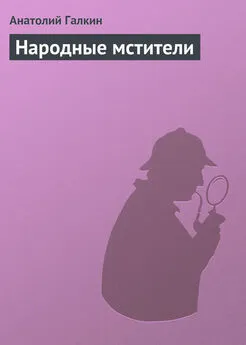 Анатолий Галкин

Народные мстители